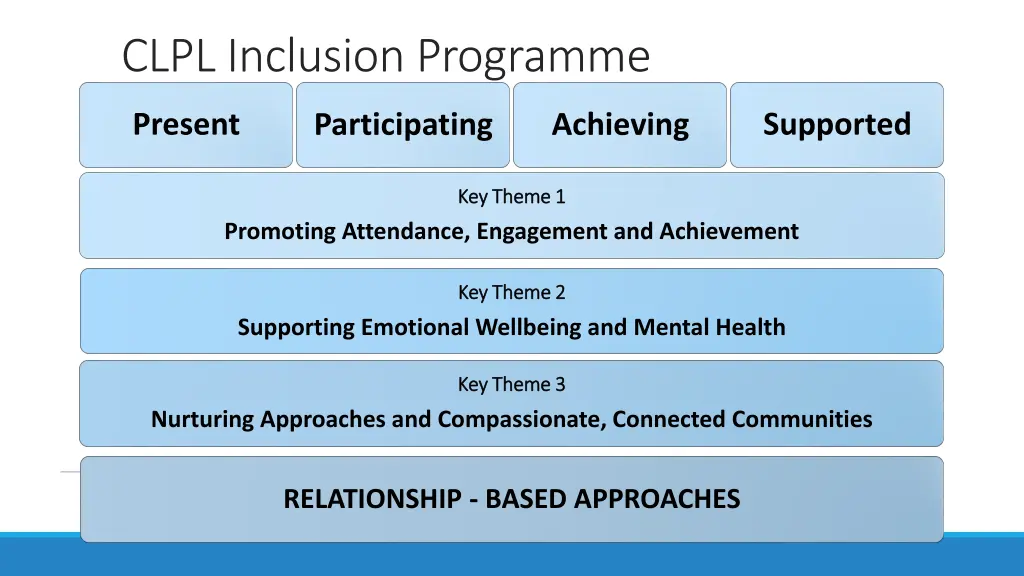 CLPL Inclusion Programme

Present

Participating

Achieving

Supported

Key Theme 1

Promoting Attendance, Engagement and Achievement

Key Theme 2

Supporting Emotional Wellbeing and Mental Health

Key Theme 3

Nurturing Approaches and Compassionate, Connected Communities

RELATIONSHIP - BASED APPROACHES